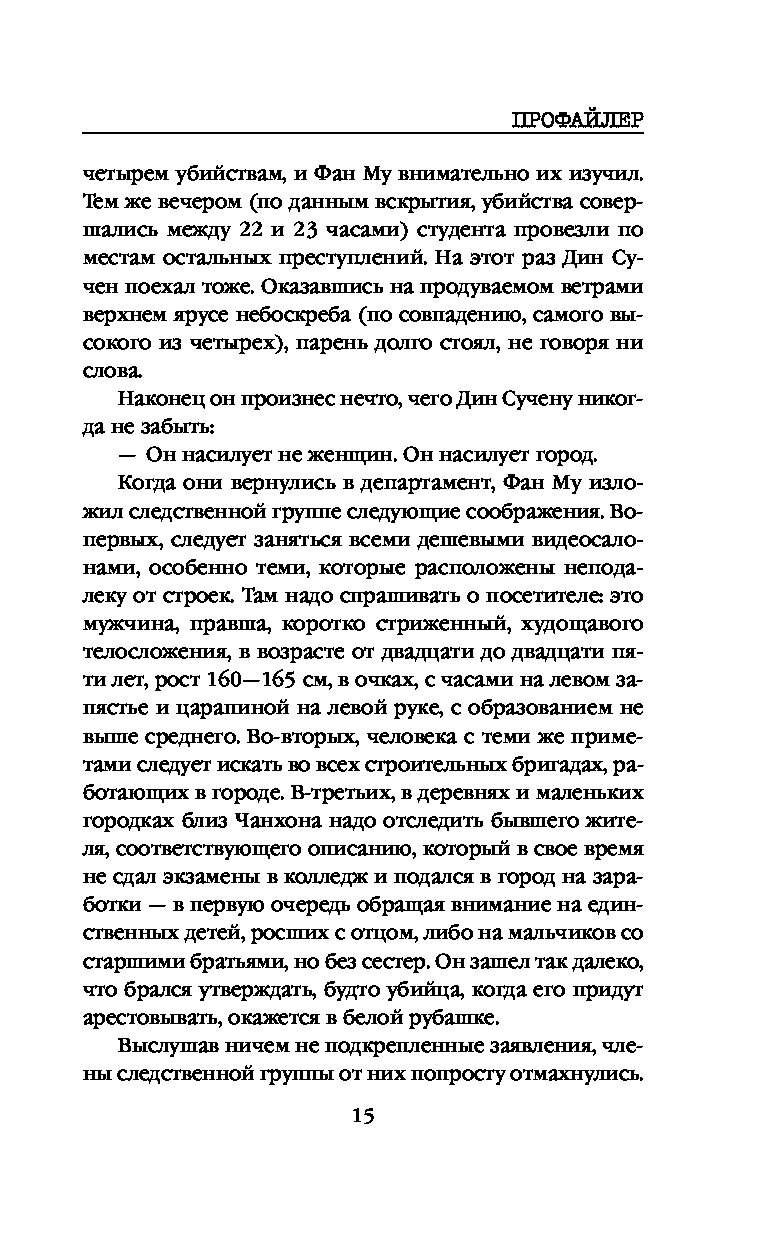 ПРОФАЙЛЕР

четырем убийствам, и Фан Му внимательно их изучил. Тем же вечером (по данным вскрытия, убийства совершались между 22 и 23 часами) студента провезли по местам остальных преступлений. На этот раз Дин Сучен поехал тоже. Оказавшись на продуваемом ветрами верхнем ярусе небоскреба (по совпадению, самого высокого из четырех), парень долго стоял, не говоря ни слова.

Наконец он произнес нечто, чего Дин Сучену никогда не забыть:

— Он насилует не женщин. Он насилует город.

Когда они вернулись в департамент, Фан Му изложил следственной группе следующие соображения. Во-первых, следует заняться всеми дешевыми видеосалонами, особенно теми, которые расположены неподалеку от строек. Там надо спрашивать о посетителе: это мужчина, правша, коротко стриженный, худощавого телосложения, в возрасте от двадцати до двадцати пяти лет, рост 160—165 см, в очках, с часами на левом запястье и царапиной на левой руке, с образованием не выше среднего. Во-вторых, человека с теми же приметами следует искать во всех строительных бригадах, работающих в городе. В-третьих, в деревнях и маленьких городках близ Чанхона надо отследить бывшего жителя, соответствующего описанию, который в свое время не сдал экзамены в колледж и подался в город на заработки — в первую очередь обращая внимание на единственных детей, росших с отцом, либо на мальчиков со старшими братьями, но без сестер. Он зашел так далеко, что брался утверждать, будто убийца, когда его придут арестовывать, окажется в белой рубашке.

Выслушав ничем не подкрепленные заявления, члены следственной группы от них попросту отмахнулись.

15